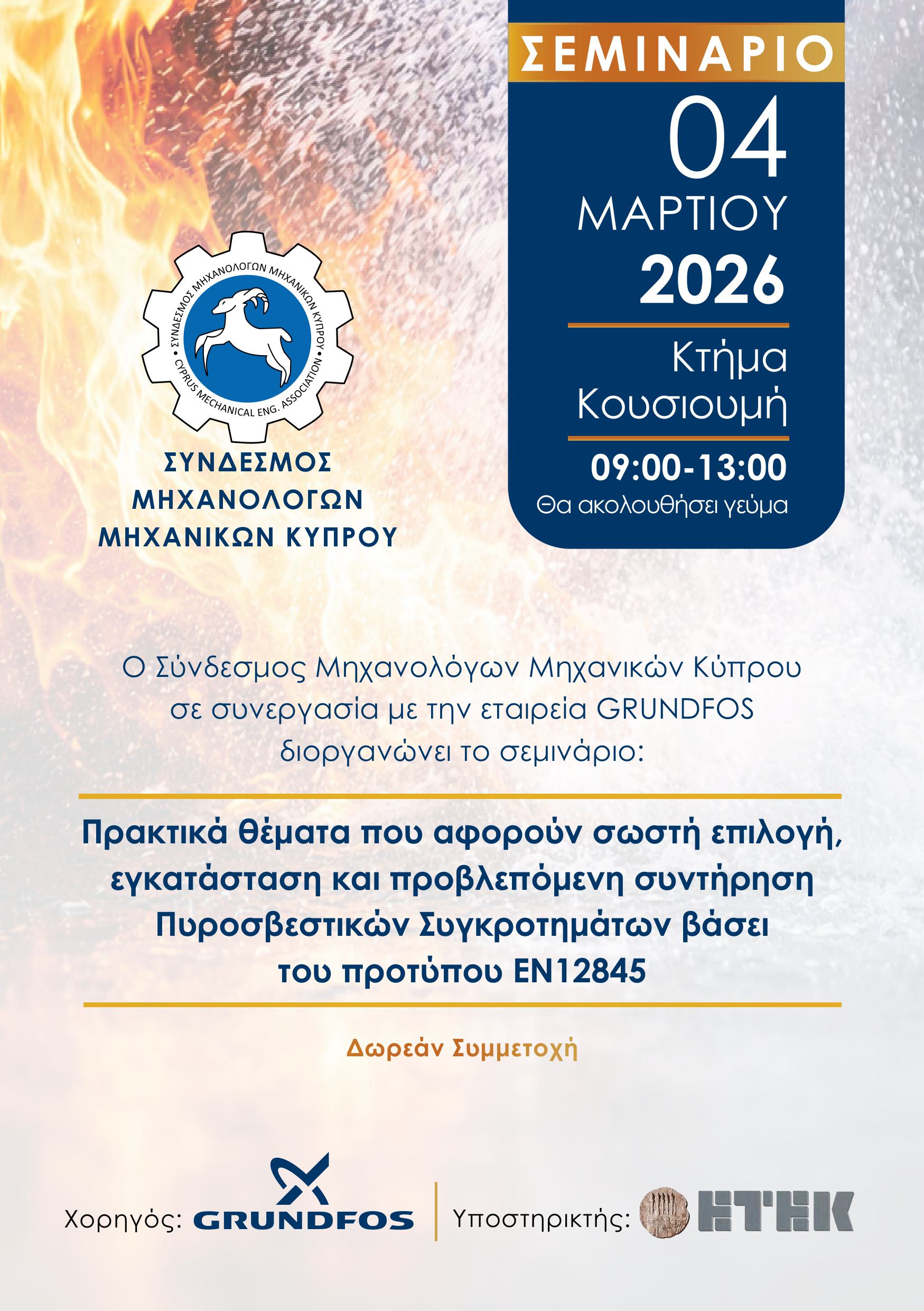 ΣΕΜΙΝΑΡΙΟ

04
ΜΑΡΤΙΟΥ
2026

Κτήμα Κουσιουμή

09:00-13:00
Θα ακολουθήσει γεύμα

ΣΥΝΔΕΣΜΟΣ ΜΗΧΑΝΟΛΟΓΩΝ ΜΗΧΑΝΙΚΩΝ ΚΥΠΡΟΥ • CYPRUS MECHANICAL ENG. ASSOCIATION •

ΣΥΝΔΕΣΜΟΣ
ΜΗΧΑΝΟΛΟΓΩΝ
ΜΗΧΑΝΙΚΩΝ ΚΥΠΡΟΥ

Ο Σύνδεσμος Μηχανολόγων Μηχανικών Κύπρου σε συνεργασία με την εταιρεία GRUNDFOS διοργανώνει το σεμινάριο:

Πρακτικά θέματα που αφορούν σωστή επιλογή, εγκατάσταση και προβλεπόμενη συντήρηση Πυροσβεστικών Συγκροτημάτων βάσει του προτύπου EN12845

Δωρεάν Συμμετοχή

Χορηγός: GRUNDFOS

Υποστηρικτής: ΕΤΕΚ